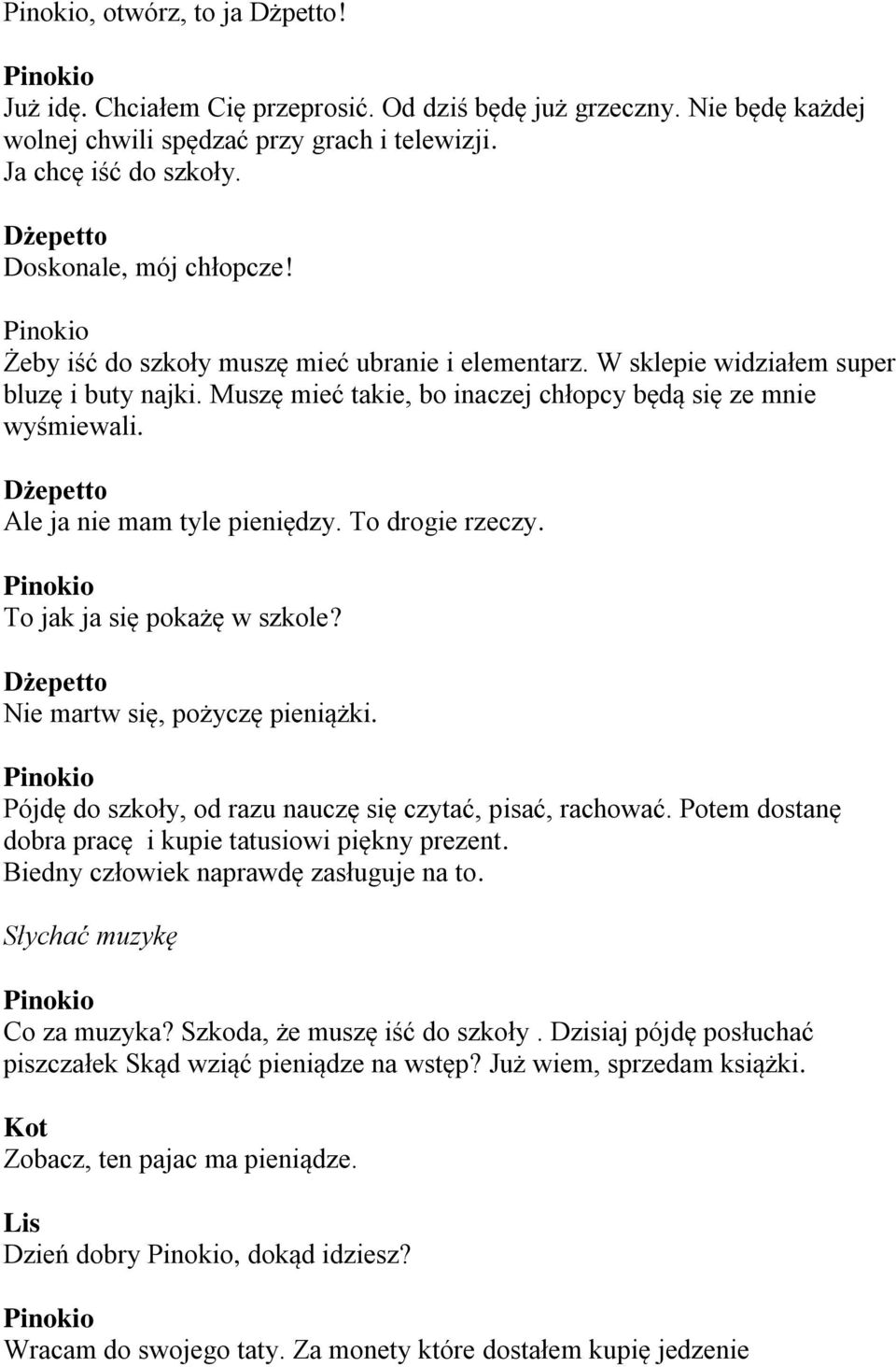 Pinokio, otwórz, to ja Dżpetto!

Pinokio
Już idę. Chciałem Cię przeprosić. Od dziś będę już grzeczny. Nie będę każdej wolnej chwili spędzać przy grach i telewizji.
Ja chcę iść do szkoły.

Dżepetto
Doskonale, mój chłopcze!

Pinokio
Żeby iść do szkoły muszę mieć ubranie i elementarz. W sklepie widziałem super bluzę i buty najki. Muszę mieć takie, bo inaczej chłopcy będą się ze mnie wyśmiewali.

Dżepetto
Ale ja nie mam tyle pieniędzy. To drogie rzeczy.

Pinokio
To jak ja się pokażę w szkole?

Dżepetto
Nie martw się, pożyczę pieniążki.

Pinokio
Pójdę do szkoły, od razu nauczę się czytać, pisać, rachować. Potem dostanę dobra pracę i kupie tatusiowi piękny prezent.
Biedny człowiek naprawdę zasługuje na to.

Słychać muzykę

Pinokio
Co za muzyka? Szkoda, że muszę iść do szkoły . Dzisiaj pójdę posłuchać piszczałek Skąd wziąć pieniądze na wstęp? Już wiem, sprzedam książki.

Kot
Zobacz, ten pajac ma pieniądze.

Lis
Dzień dobry Pinokio, dokąd idziesz?

Pinokio
Wracam do swojego taty. Za monety które dostałem kupię jedzenie